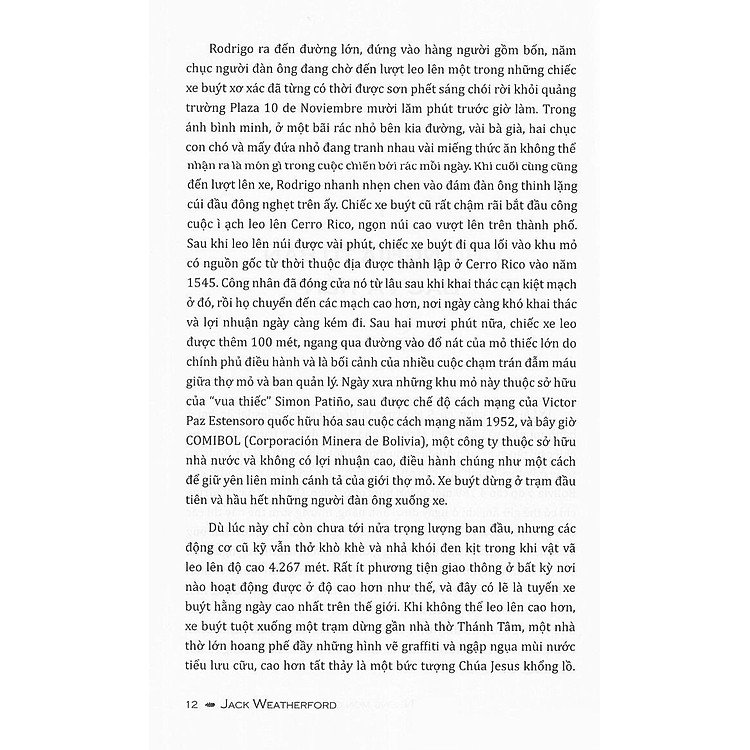 Rodrigo ra đến đường lớn, đứng vào hàng người gồm bốn, năm chục người đàn ông đang chờ đến lượt leo lên một trong những chiếc xe buýt xơ xác đã từng có thời được sơn phết sáng chói rời khỏi quảng trường Plaza 10 de Noviembre mười lăm phút trước giờ làm. Trong ánh bình minh, ở một bãi rác nhỏ bên kia đường, vài bà già, hai chục con chó và mấy đứa nhỏ đang tranh nhau vài miếng thức ăn không thể nhận ra là món gì trong cuộc chiến bới rác mỗi ngày. Khi cuối cùng cũng đến lượt lên xe, Rodrigo nhanh nhẹn chen vào đám đàn ông thinh lặng cúi đầu đông nghẹt trên ấy. Chiếc xe buýt cũ rất chậm rãi bắt đầu công cuộc ì ạch leo lên Cerro Rico, ngọn núi cao vượt lên trên thành phố. Sau khi leo lên núi được vài phút, chiếc xe buýt đi qua lối vào khu mỏ có nguồn gốc từ thời thuộc địa được thành lập ở Cerro Rico vào năm 1545. Công nhân đã đóng cửa nó từ lâu sau khi khai thác cạn kiệt mạch ở đó, rồi họ chuyển đến các mạch cao hơn, nơi ngày càng khó khai thác và lợi nhuận ngày càng kém đi. Sau hai mươi phút nữa, chiếc xe leo được thêm 100 mét, ngang qua đường vào đổ nát của mỏ thiếc lớn do chính phủ điều hành và là bối cảnh của nhiều cuộc chạm trán đẫm máu giữa thợ mỏ và ban quản lý. Ngày xưa những khu mỏ này thuộc sở hữu của "vua thiếc" Simon Patiño, sau được chế độ cách mạng của Victor Paz Estensoro quốc hữu hóa sau cuộc cách mạng năm 1952, và bây giờ COMIBOL (Corporación Minera de Bolivia), một công ty thuộc sở hữu nhà nước và không có lợi nhuận cao, điều hành chúng như một cách để giữ yên liên minh cánh tả của giới thợ mỏ. Xe buýt dừng ở trạm đầu tiên và hầu hết những người đàn ông xuống xe.

Dù lúc này chỉ còn chưa tới nửa trọng lượng ban đầu, nhưng các động cơ cũ kỹ vẫn thở khò khè và nhả khói đen kịt trong khi vật vã leo lên độ cao 4.267 mét. Rất ít phương tiện giao thông ở bất kỳ nơi nào hoạt động được ở độ cao hơn như thế, và đây có lẽ là tuyến xe buýt hằng ngày cao nhất trên thế giới. Khi không thể leo lên cao hơn, xe buýt tuột xuống một trạm dừng gần nhà thờ Thánh Tâm, một nhà thờ lớn hoang phế đầy những hình vẽ graffiti và ngập ngụa mùi nước tiểu lưu cữu, cao hơn tất thảy là một bức tượng Chúa Jesus khổng lồ.

12 JACK WEATHERFORD